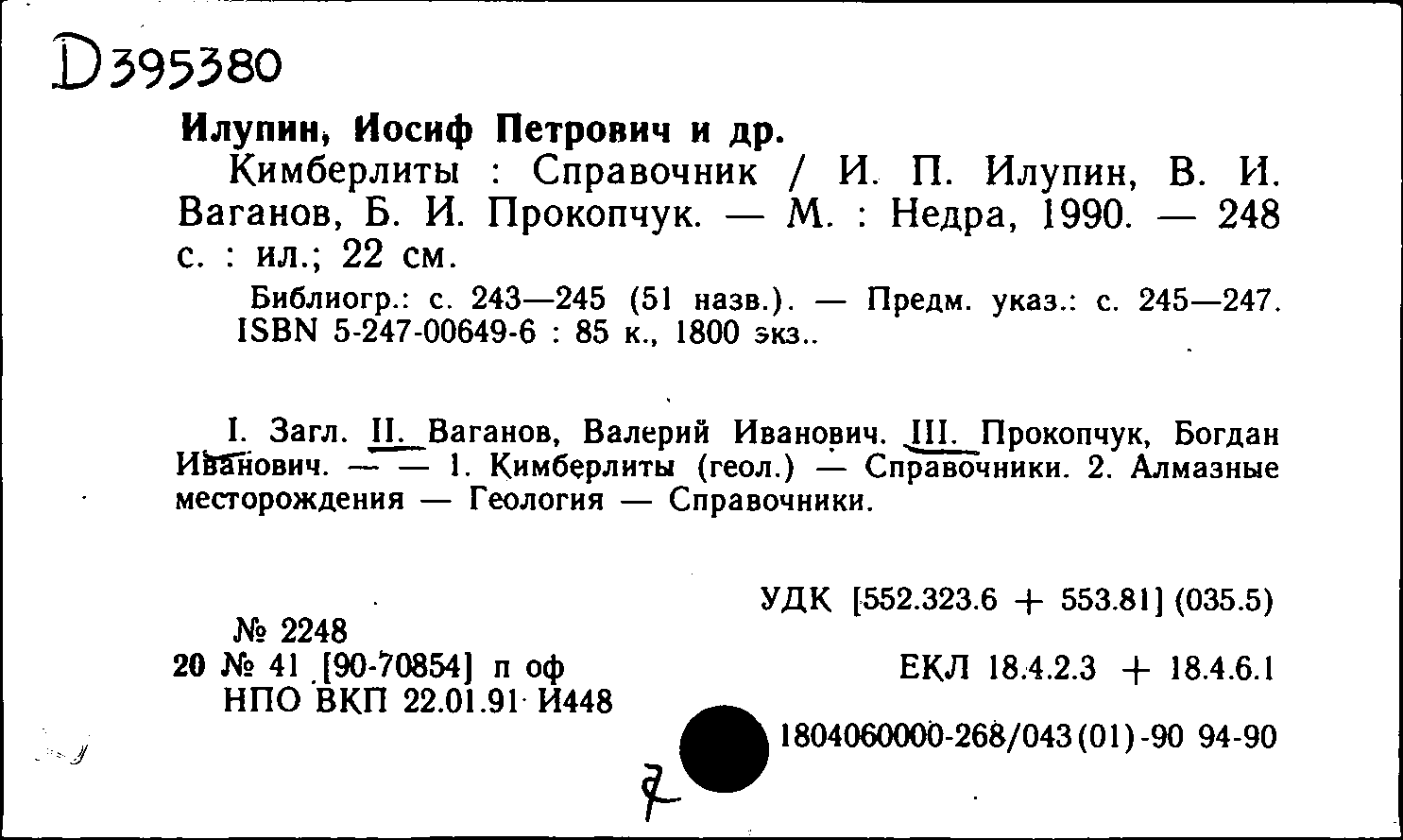 D395380

Илупин, Иосиф Петрович и др.
Кимберлиты : Справочник / И. П. Илупин, В. И. Ваганов, Б. И. Прокопчук. — М. : Недра, 1990. — 248 с. : ил.; 22 см.

Библиогр.: с. 243—245 (51 назв.). — Предм. указ.: с. 245—247. ISBN 5-247-00649-6 : 85 к., 1800 экз..

I. Загл. II. Ваганов, Валерий Иванович. III. Прокопчук, Богдан Иванович. — — 1. Кимберлиты (геол.) — Справочники. 2. Алмазные месторождения — Геология — Справочники.

УДК [552.323.6 + 553.81] (035.5)

№ 2248
20 № 41 [90-70854] п оф
НПО ВКП 22.01.91 И448

ЕКЛ 18.4.2.3 + 18.4.6.1

1804060000-268/043(01)-90 94-90

7